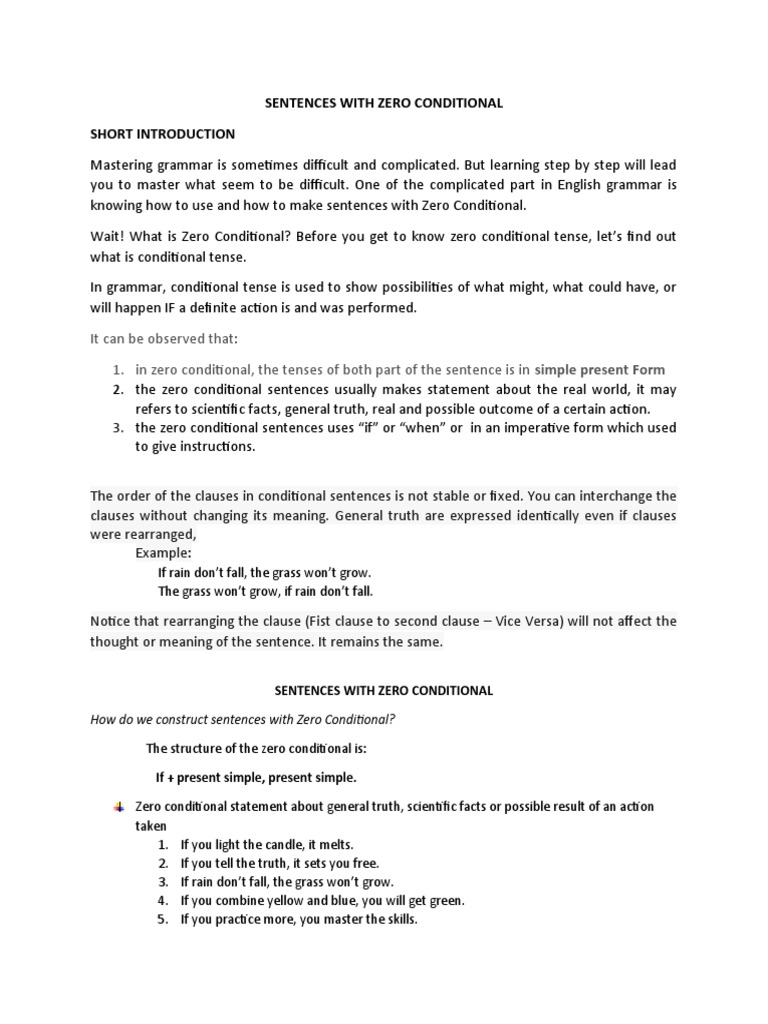 SENTENCES WITH ZERO CONDITIONAL

SHORT INTRODUCTION

Mastering grammar is sometimes difficult and complicated. But learning step by step will lead you to master what seem to be difficult. One of the complicated part in English grammar is knowing how to use and how to make sentences with Zero Conditional.

Wait! What is Zero Conditional? Before you get to know zero conditional tense, let's find out what is conditional tense.

In grammar, conditional tense is used to show possibilities of what might, what could have, or will happen IF a definite action is and was performed.

It can be observed that:

1. in zero conditional, the tenses of both part of the sentence is in simple present Form
2. the zero conditional sentences usually makes statement about the real world, it may refers to scientific facts, general truth, real and possible outcome of a certain action.
3. the zero conditional sentences uses "if" or "when" or in an imperative form which used to give instructions.

The order of the clauses in conditional sentences is not stable or fixed. You can interchange the clauses without changing its meaning. General truth are expressed identically even if clauses were rearranged,

Example:

If rain don't fall, the grass won't grow.
The grass won't grow, if rain don't fall.

Notice that rearranging the clause (Fist clause to second clause – Vice Versa) will not affect the thought or meaning of the sentence. It remains the same.

SENTENCES WITH ZERO CONDITIONAL

How do we construct sentences with Zero Conditional?

The structure of the zero conditional is:

If + present simple, present simple.

Zero conditional statement about general truth, scientific facts or possible result of an action taken

1. If you light the candle, it melts.
2. If you tell the truth, it sets you free.
3. If rain don't fall, the grass won't grow.
4. If you combine yellow and blue, you will get green.
5. If you practice more, you master the skills.